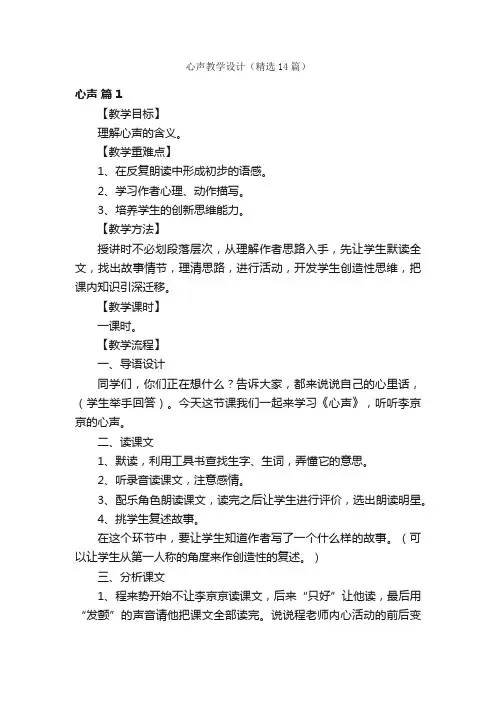 心声教学设计（精选14篇）

心声 篇1

【教学目标】

理解心声的含义。

【教学重难点】

1、在反复朗读中形成初步的语感。

2、学习作者心理、动作描写。

3、培养学生的创新思维能力。

【教学方法】

授讲时不必划段落层次，从理解作者思路入手，先让学生默读全文，找出故事情节，理清思路，进行活动，开发学生创造性思维，把课内知识引深迁移。

【教学课时】

一课时。

【教学流程】

一、导语设计

同学们，你们正在想什么？告诉大家，都来说说自己的心里话，（学生举手回答）。今天这节课我们一起来学习《心声》，听听李京京的心声。

二、读课文

1、默读，利用工具书查找生字、生词，弄懂它的意思。

2、听录音读课文，注意感情。

3、配乐角色朗读课文，读完之后让学生进行评价，选出朗读明星。

4、挑学生复述故事。

在这个环节中，要让学生知道作者写了一个什么样的故事。（可以让学生从第一人称的角度来作创造性的复述。）

三、分析课文

1、程来势开始不让李京京读课文，后来“只好”让他读，最后用“发颤”的声音请他把课文全部读完。说说程老师内心活动的前后变